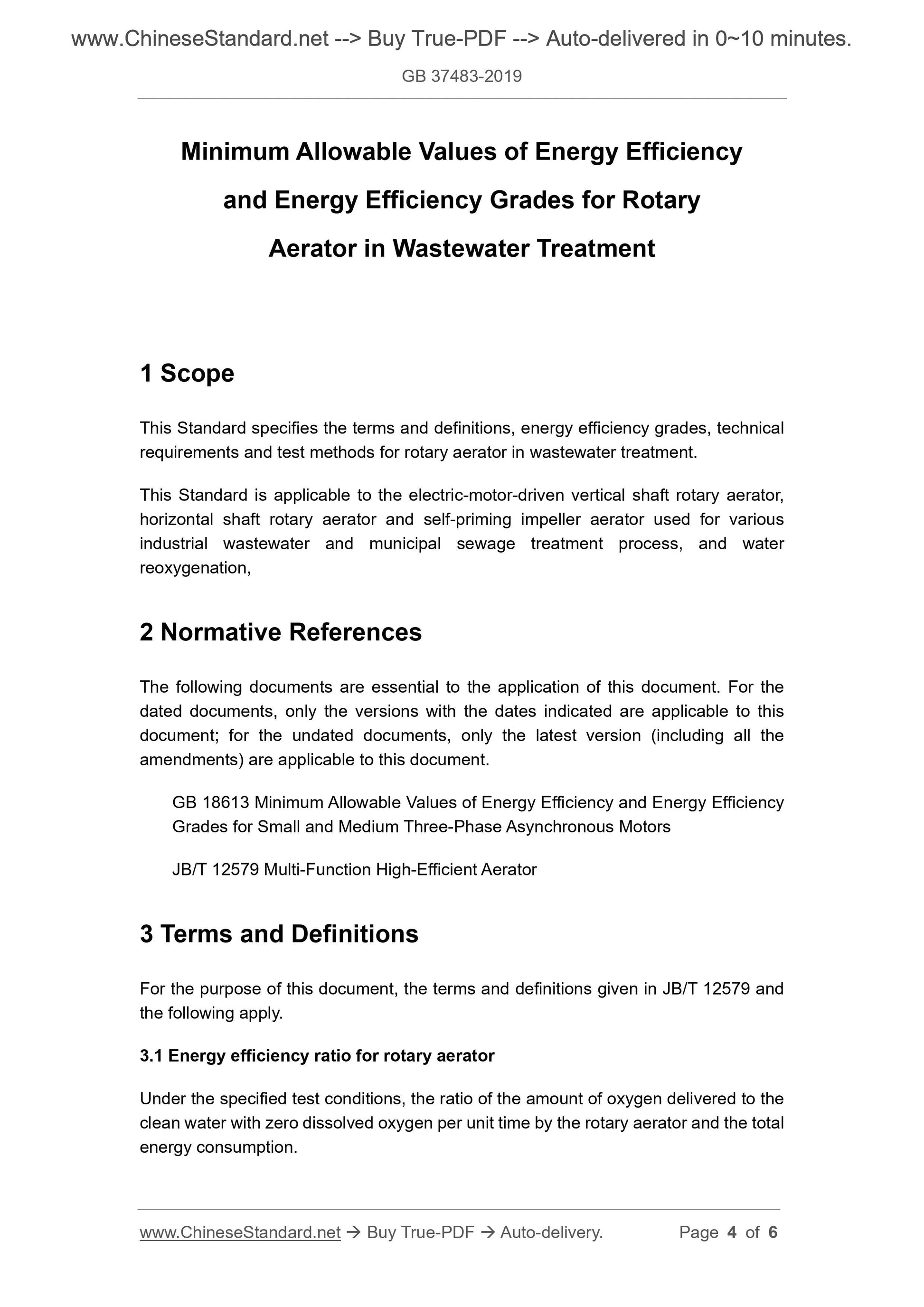 www.ChineseStandard.net --> Buy True-PDF --> Auto-delivered in 0~10 minutes.

GB 37483-2019

Minimum Allowable Values of Energy Efficiency and Energy Efficiency Grades for Rotary Aerator in Wastewater Treatment

1 Scope

This Standard specifies the terms and definitions, energy efficiency grades, technical requirements and test methods for rotary aerator in wastewater treatment.

This Standard is applicable to the electric-motor-driven vertical shaft rotary aerator, horizontal shaft rotary aerator and self-priming impeller aerator used for various industrial wastewater and municipal sewage treatment process, and water reoxygenation,

2 Normative References

The following documents are essential to the application of this document. For the dated documents, only the versions with the dates indicated are applicable to this document; for the undated documents, only the latest version (including all the amendments) are applicable to this document.

GB 18613 Minimum Allowable Values of Energy Efficiency and Energy Efficiency Grades for Small and Medium Three-Phase Asynchronous Motors

JB/T 12579 Multi-Function High-Efficient Aerator

3 Terms and Definitions

For the purpose of this document, the terms and definitions given in JB/T 12579 and the following apply.

3.1 Energy efficiency ratio for rotary aerator

Under the specified test conditions, the ratio of the amount of oxygen delivered to the clean water with zero dissolved oxygen per unit time by the rotary aerator and the total energy consumption.

www.ChineseStandard.net → Buy True-PDF → Auto-delivery.     Page 4 of 6